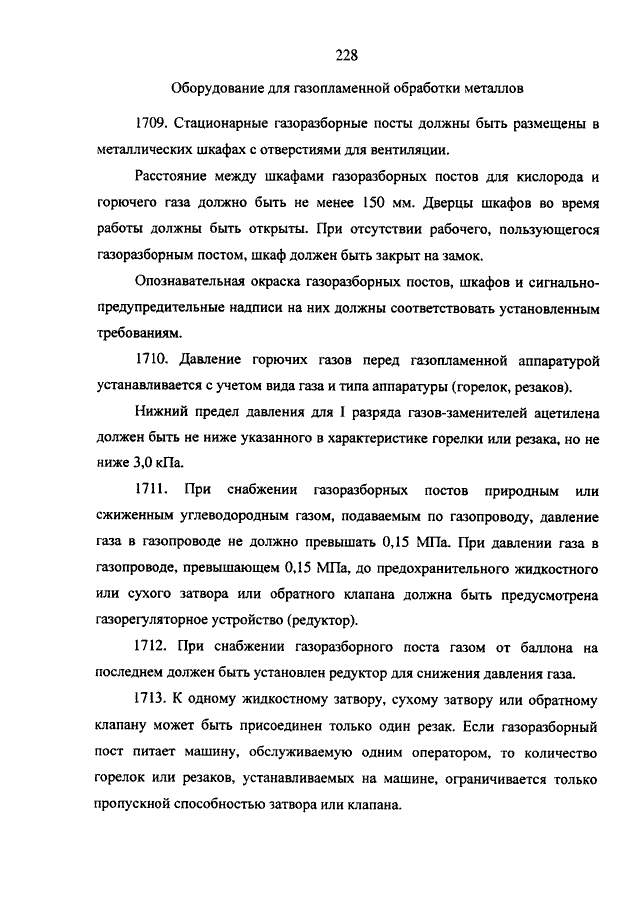 228

Оборудование для газопламенной обработки металлов

1709. Стационарные газоразборные посты должны быть размещены в металлических шкафах с отверстиями для вентиляции.

Расстояние между шкафами газоразборных постов для кислорода и горючего газа должно быть не менее 150 мм. Дверцы шкафов во время работы должны быть открыты. При отсутствии рабочего, пользующегося газоразборным постом, шкаф должен быть закрыт на замок.

Опознавательная окраска газоразборных постов, шкафов и сигнально-предупредительные надписи на них должны соответствовать установленным требованиям.

1710. Давление горючих газов перед газопламенной аппаратурой устанавливается с учетом вида газа и типа аппаратуры (горелок, резаков).

Нижний предел давления для I разряда газов-заменителей ацетилена должен быть не ниже указанного в характеристике горелки или резака, но не ниже 3,0 кПа.

1711. При снабжении газоразборных постов природным или сжиженным углеводородным газом, подаваемым по газопроводу, давление газа в газопроводе не должно превышать 0,15 МПа. При давлении газа в газопроводе, превышающем 0,15 МПа, до предохранительного жидкостного или сухого затвора или обратного клапана должна быть предусмотрена газорегуляторное устройство (редуктор).

1712. При снабжении газоразборного поста газом от баллона на последнем должен быть установлен редуктор для снижения давления газа.

1713. К одному жидкостному затвору, сухому затвору или обратному клапану может быть присоединен только один резак. Если газоразборный пост питает машину, обслуживаемую одним оператором, то количество горелок или резаков, устанавливаемых на машине, ограничивается только пропускной способностью затвора или клапана.